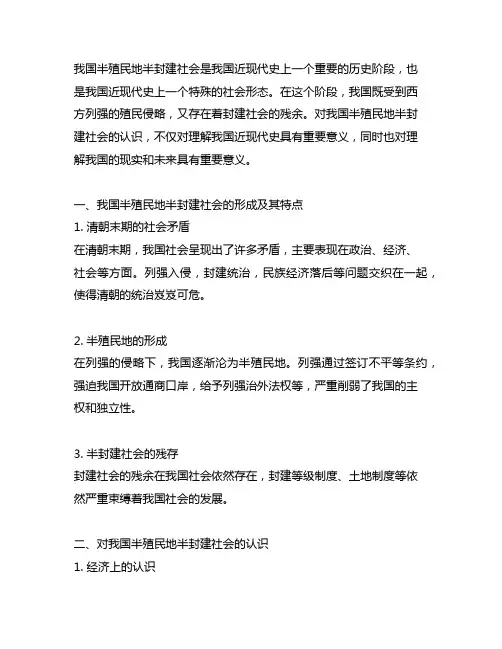 我国半殖民地半封建社会是我国近现代史上一个重要的历史阶段，也是我国近现代史上一个特殊的社会形态。在这个阶段，我国既受到西方列强的殖民侵略，又存在着封建社会的残余。对我国半殖民地半封建社会的认识，不仅对理解我国近现代史具有重要意义，同时也对理解我国的现实和未来具有重要意义。

一、我国半殖民地半封建社会的形成及其特点
1. 清朝末期的社会矛盾
在清朝末期，我国社会呈现出了许多矛盾，主要表现在政治、经济、社会等方面。列强入侵，封建统治，民族经济落后等问题交织在一起，使得清朝的统治岌岌可危。

2. 半殖民地的形成
在列强的侵略下，我国逐渐沦为半殖民地。列强通过签订不平等条约，强迫我国开放通商口岸，给予列强治外法权等，严重削弱了我国的主权和独立性。

3. 半封建社会的残存
封建社会的残余在我国社会依然存在，封建等级制度、土地制度等依然严重束缚着我国社会的发展。

二、对我国半殖民地半封建社会的认识
1. 经济上的认识